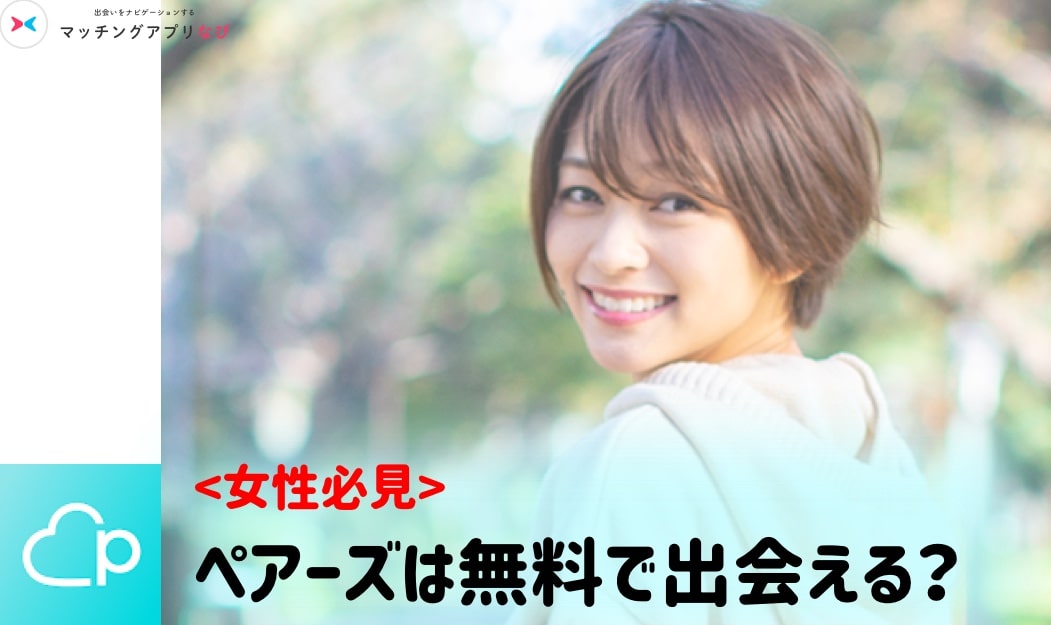 出会いをナビゲーションする
マッチングアプリなび

<女性必見>
ペアーズは無料で出会える?